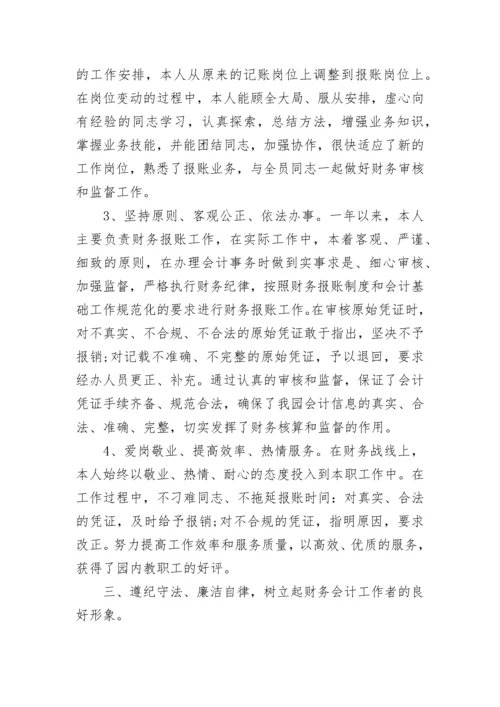 的工作安排，本人从原来的记账岗位上调整到报账岗位上。在岗位变动的过程中，本人能顾全大局、服从安排，虚心向有经验的同志学习，认真探索，总结方法，增强业务知识，掌握业务技能，并能团结同志，加强协作，很快适应了新的工作岗位，熟悉了报账业务，与全员同志一起做好财务审核和监督工作。

3、坚持原则、客观公正、依法办事。一年以来，本人主要负责财务报账工作，在实际工作中，本着客观、严谨、细致的原则，在办理会计事务时做到实事求是、细心审核、加强监督，严格执行财务纪律，按照财务报账制度和会计基础工作规范化的要求进行财务报账工作。在审核原始凭证时，对不真实、不合规、不合法的原始凭证敢于指出，坚决不予报销;对记载不准确、不完整的原始凭证，予以退回，要求经办人员更正、补充。通过认真的审核和监督，保证了会计凭证手续齐备、规范合法，确保了我园会计信息的真实、合法、准确、完整，切实发挥了财务核算和监督的作用。

4、爱岗敬业、提高效率、热情服务。在财务战线上，本人始终以敬业、热情、耐心的态度投入到本职工作中。在工作过程中，不刁难同志、不拖延报账时间：对真实、合法的凭证，及时给予报销;对不合规的凭证，指明原因，要求改正。努力提高工作效率和服务质量，以高效、优质的服务，获得了园内教职工的好评。

三、遵纪守法、廉洁自律，树立起财务会计工作者的良好形象。